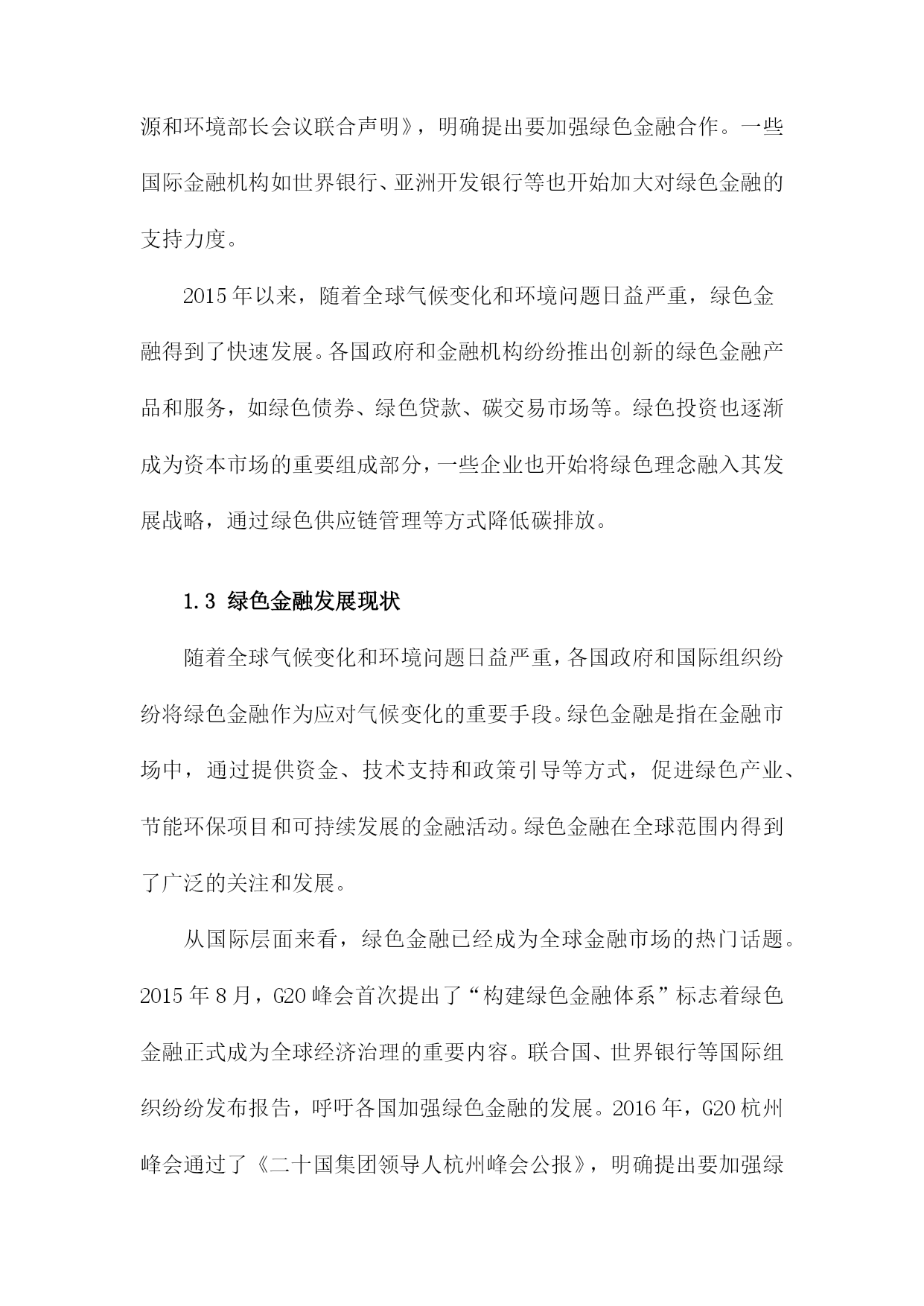 源和环境部长会议联合声明》，明确提出要加强绿色金融合作。一些国际金融机构如世界银行、亚洲开发银行等也开始加大对绿色金融的支持力度。

2015 年以来，随着全球气候变化和环境问题日益严重，绿色金融得到了快速发展。各国政府和金融机构纷纷推出创新的绿色金融产品和服务，如绿色债券、绿色贷款、碳交易市场等。绿色投资也逐渐成为资本市场的重要组成部分，一些企业也开始将绿色理念融入其发展战略，通过绿色供应链管理等方式降低碳排放。

1.3 绿色金融发展现状

随着全球气候变化和环境问题日益严重，各国政府和国际组织纷纷将绿色金融作为应对气候变化的重要手段。绿色金融是指在金融市场中，通过提供资金、技术支持和政策引导等方式，促进绿色产业、节能环保项目和可持续发展的金融活动。绿色金融在全球范围内得到了广泛的关注和发展。

从国际层面来看，绿色金融已经成为全球金融市场的热门话题。2015 年 8 月，G20 峰会首次提出了“构建绿色金融体系”标志着绿色金融正式成为全球经济治理的重要内容。联合国、世界银行等国际组织纷纷发布报告，呼吁各国加强绿色金融的发展。2016 年，G20 杭州峰会通过了《二十国集团领导人杭州峰会公报》，明确提出要加强绿